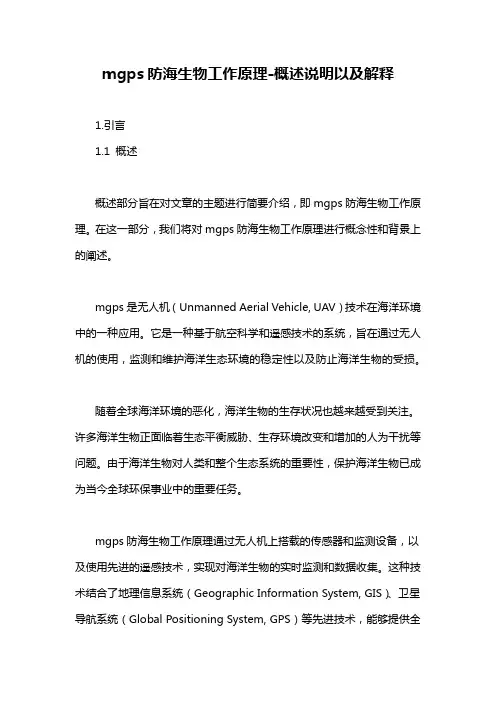 mgps 防海生物工作原理-概述说明以及解释

1.引言

1.1 概述

概述部分旨在对文章的主题进行简要介绍，即 mgps 防海生物工作原理。在这一部分，我们将对 mgps 防海生物工作原理进行概念性和背景上的阐述。

mgps 是无人机（Unmanned Aerial Vehicle, UAV）技术在海洋环境中的一种应用。它是一种基于航空科学和遥感技术的系统，旨在通过无人机的使用，监测和维护海洋生态环境的稳定性以及防止海洋生物的受损。

随着全球海洋环境的恶化，海洋生物的生存状况也越来越受到关注。许多海洋生物正面临着生态平衡威胁、生存环境改变和增加的人为干扰等问题。由于海洋生物对人类和整个生态系统的重要性，保护海洋生物已成为当今全球环保事业中的重要任务。

mgps 防海生物工作原理通过无人机上搭载的传感器和监测设备，以及使用先进的遥感技术，实现对海洋生物的实时监测和数据收集。这种技术结合了地理信息系统（Geographic Information System, GIS）、卫星导航系统（Global Positioning System, GPS）等先进技术，能够提供全